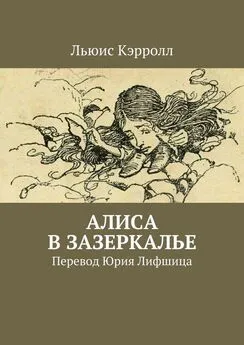 Льюис Кэрролл

АЛИСА
В ЗАЗЕРКАЛЬЕ
Перевод Юрия Лифшица